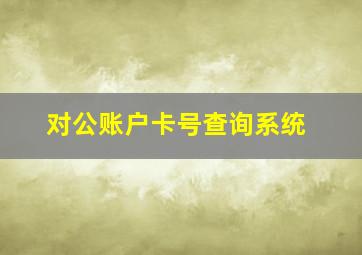 对公账户卡号查询系统